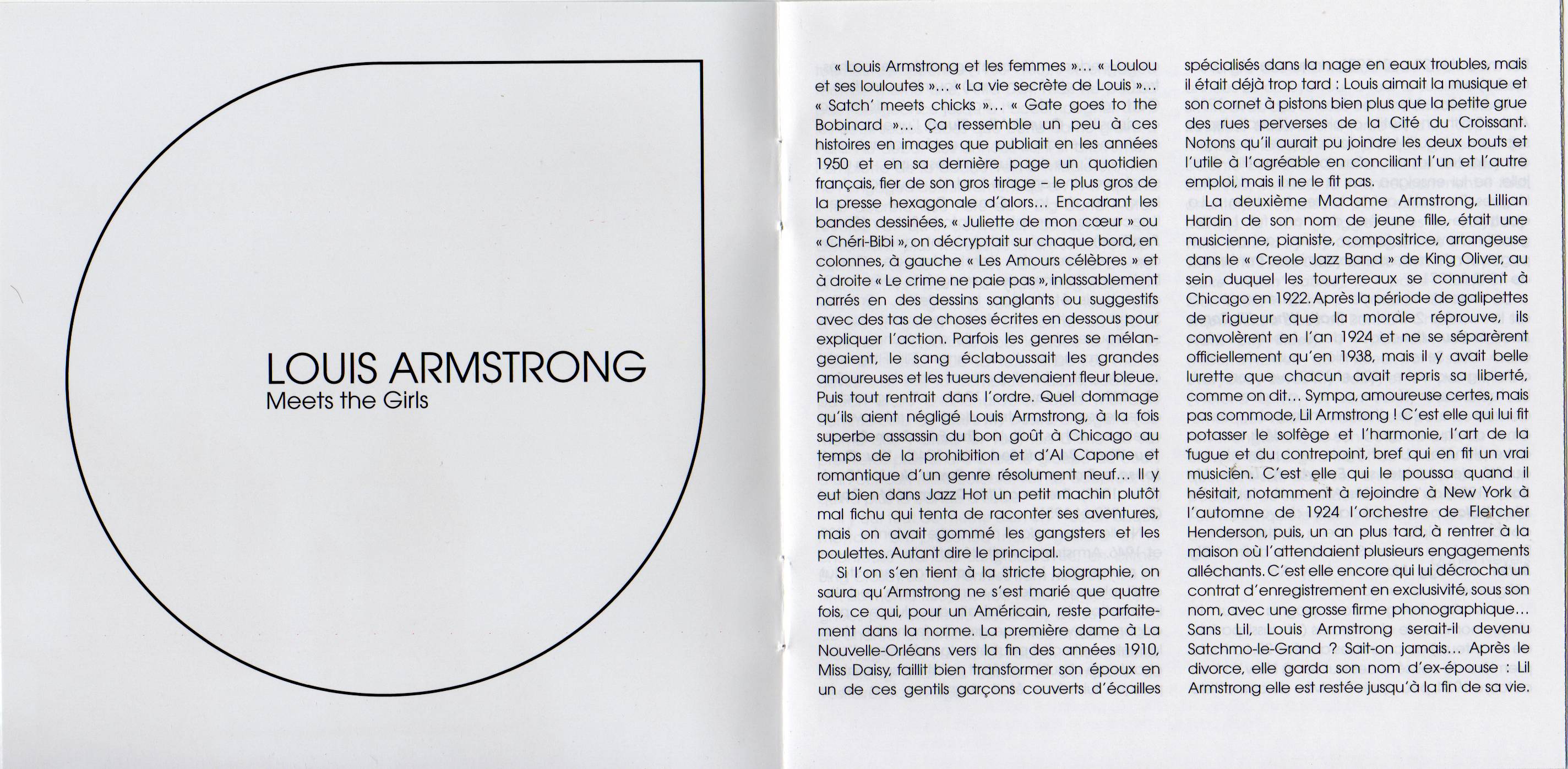 LOUIS ARMSTRONG
Meets the Girls

« Louis Armstrong et les femmes »… « Loulou et ses louloutes »… « La vie secrète de Louis »… « Satch' meets chicks »… « Gate goes to the Bobinard »… Ça ressemble un peu à ces histoires en images que publiait en les années 1950 et en sa dernière page un quotidien français, fier de son gros tirage – le plus gros de la presse hexagonale d'alors… Encadrant les bandes dessinées, « Juliette de mon cœur » ou « Chéri-Bibi », on décryptait sur chaque bord, en colonnes, à gauche « Les Amours célèbres » et à droite « Le crime ne paie pas », inlassablement narrés en des dessins sanglants ou suggestifs avec des tas de choses écrites en dessous pour expliquer l'action. Parfois les genres se mélangeaient, le sang éclaboussait les grandes amoureuses et les tueurs devenaient fleur bleue. Puis tout rentrait dans l'ordre. Quel dommage qu'ils aient négligé Louis Armstrong, à la fois superbe assassin du bon goût à Chicago au temps de la prohibition et d'Al Capone et romantique d'un genre résolument neuf… Il y eut bien dans Jazz Hot un petit machin plutôt mal fichu qui tenta de raconter ses aventures, mais on avait gommé les gangsters et les poulettes. Autant dire le principal.

Si l'on s'en tient à la stricte biographie, on saura qu'Armstrong ne s'est marié que quatre fois, ce qui, pour un Américain, reste parfaitement dans la norme. La première dame à La Nouvelle-Orléans vers la fin des années 1910, Miss Daisy, faillit bien transformer son époux en un de ces gentils garçons couverts d'écailles spécialisés dans la nage en eaux troubles, mais il était déjà trop tard : Louis aimait la musique et son cornet à pistons bien plus que la petite grue des rues perverses de la Cité du Croissant. Notons qu'il aurait pu joindre les deux bouts et l'utile à l'agréable en conciliant l'un et l'autre emploi, mais il ne le fit pas.

La deuxième Madame Armstrong, Lillian Hardin de son nom de jeune fille, était une musicienne, pianiste, compositrice, arrangeuse dans le « Creole Jazz Band » de King Oliver, au sein duquel les tourtereaux se connurent à Chicago en 1922. Après la période de galipettes de rigueur que la morale réprouve, ils convolèrent en l'an 1924 et ne se séparèrent officiellement qu'en 1938, mais il y avait belle lurette que chacun avait repris sa liberté, comme on dit… Sympa, amoureuse certes, mais pas commode, Lil Armstrong ! C'est elle qui lui fit potasser le solfège et l'harmonie, l'art de la fugue et du contrepoint, bref qui en fit un vrai musicien. C'est elle qui le poussa quand il hésitait, notamment à rejoindre à New York à l'automne de 1924 l'orchestre de Fletcher Henderson, puis, un an plus tard, à rentrer à la maison où l'attendaient plusieurs engagements alléchants. C'est elle encore qui lui décrocha un contrat d'enregistrement en exclusivité, sous son nom, avec une grosse firme phonographique… Sans Lil, Louis Armstrong serait-il devenu Satchmo-le-Grand ? Sait-on jamais… Après le divorce, elle garda son nom d'ex-épouse : Lil Armstrong elle est restée jusqu'à la fin de sa vie.